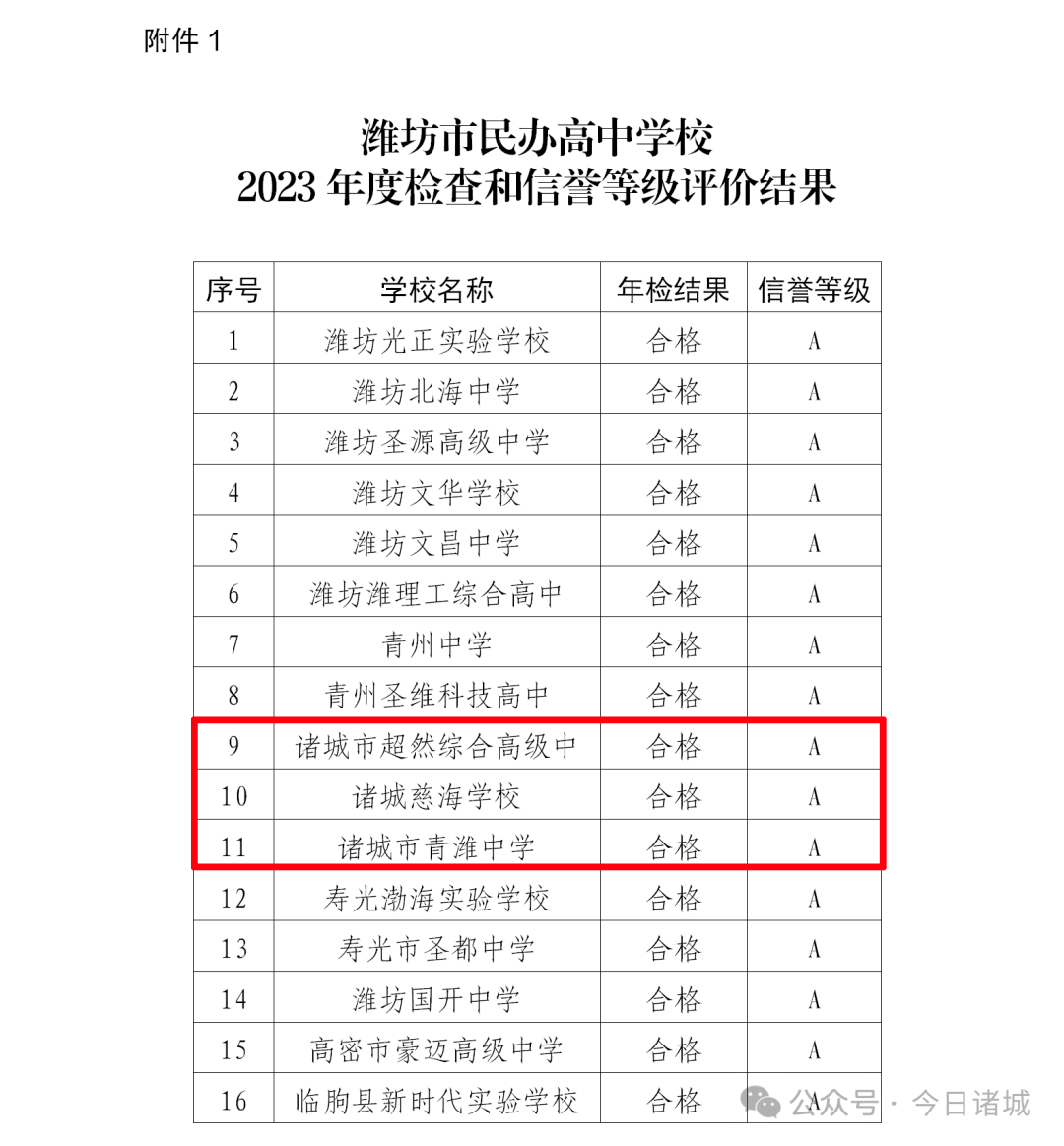 附件 1

潍坊市民办高中学校
2023 年度检查和信誉等级评价结果

| 序号 | 学校名称 | 年检结果 | 信誉等级 |
|---|---|---|---|
| 1 | 潍坊光正实验学校 | 合格 | A |
| 2 | 潍坊北海中学 | 合格 | A |
| 3 | 潍坊圣源高级中学 | 合格 | A |
| 4 | 潍坊文华学校 | 合格 | A |
| 5 | 潍坊文昌中学 | 合格 | A |
| 6 | 潍坊潍理工综合高中 | 合格 | A |
| 7 | 青州中学 | 合格 | A |
| 8 | 青州圣维科技高中 | 合格 | A |
| 9 | 诸城市超然综合高级中 | 合格 | A |
| 10 | 诸城慈海学校 | 合格 | A |
| 11 | 诸城市青潍中学 | 合格 | A |
| 12 | 寿光渤海实验学校 | 合格 | A |
| 13 | 寿光市圣都中学 | 合格 | A |
| 14 | 潍坊国开中学 | 合格 | A |
| 15 | 高密市豪迈高级中学 | 合格 | A |
| 16 | 临朐县新时代实验学校 | 合格 | A |

公众号 · 今日诸城